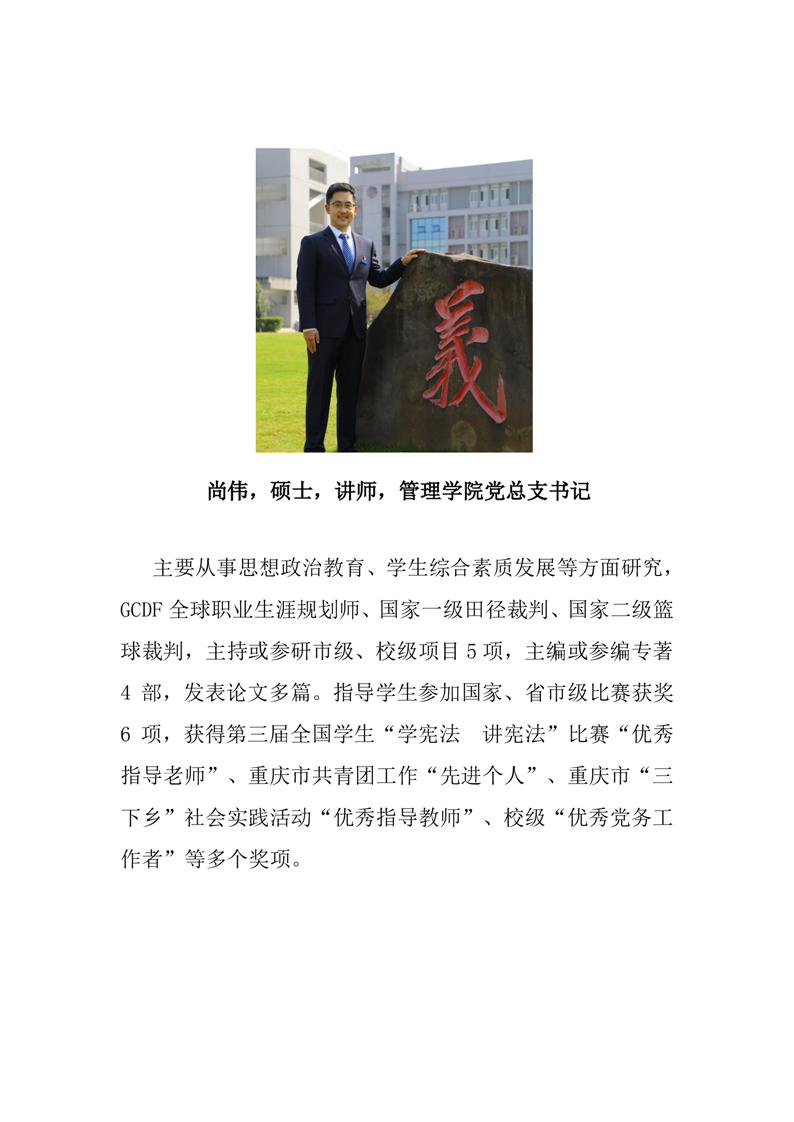 義

尚伟，硕士，讲师，管理学院党总支书记

主要从事思想政治教育、学生综合素质发展等方面研究，GCDF 全球职业生涯规划师、国家一级田径裁判、国家二级篮球裁判，主持或参研市级、校级项目 5 项，主编或参编专著 4 部，发表论文多篇。指导学生参加国家、省市级比赛获奖 6 项，获得第三届全国学生“学宪法　讲宪法”比赛“优秀指导老师”、重庆市共青团工作“先进个人”、重庆市“三下乡”社会实践活动“优秀指导教师”、校级“优秀党务工作者”等多个奖项。